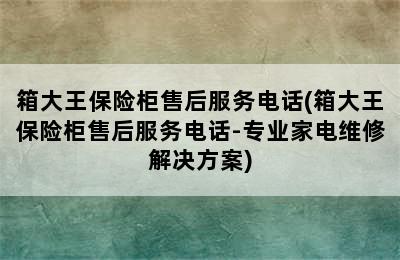 箱大王保险柜售后服务电话(箱大王保险柜售后服务电话-专业家电维修解决方案)